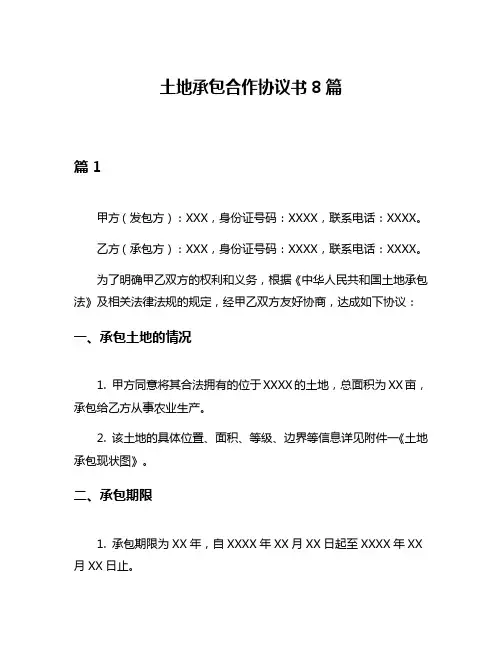 土地承包合作协议书 8 篇

篇 1

甲方（发包方）：XXX，身份证号码：XXXX，联系电话：XXXX。

乙方（承包方）：XXX，身份证号码：XXXX，联系电话：XXXX。

为了明确甲乙双方的权利和义务，根据《中华人民共和国土地承包法》及相关法律法规的规定，经甲乙双方友好协商，达成如下协议：

一、承包土地的情况

1. 甲方同意将其合法拥有的位于 XXXX 的土地，总面积为 XX 亩，承包给乙方从事农业生产。

2. 该土地的具体位置、面积、等级、边界等信息详见附件一《土地承包现状图》。

二、承包期限

1. 承包期限为 XX 年，自 XXXX 年 XX 月 XX 日起至 XXXX 年 XX 月 XX 日止。